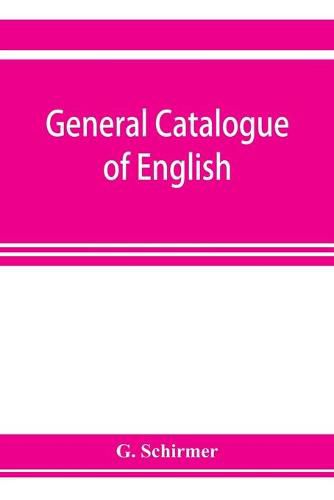 General Catalogue of English

G. Schirmer